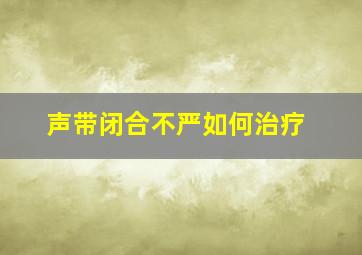 声带闭合不严如何治疗